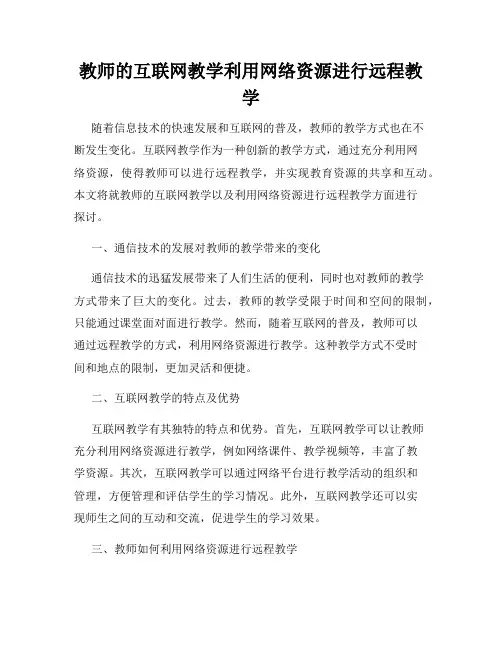 教师的互联网教学利用网络资源进行远程教学

随着信息技术的快速发展和互联网的普及，教师的教学方式也在不断发生变化。互联网教学作为一种创新的教学方式，通过充分利用网络资源，使得教师可以进行远程教学，并实现教育资源的共享和互动。本文将就教师的互联网教学以及利用网络资源进行远程教学方面进行探讨。

一、通信技术的发展对教师的教学带来的变化

通信技术的迅猛发展带来了人们生活的便利，同时也对教师的教学方式带来了巨大的变化。过去，教师的教学受限于时间和空间的限制，只能通过课堂面对面进行教学。然而，随着互联网的普及，教师可以通过远程教学的方式，利用网络资源进行教学。这种教学方式不受时间和地点的限制，更加灵活和便捷。

二、互联网教学的特点及优势

互联网教学有其独特的特点和优势。首先，互联网教学可以让教师充分利用网络资源进行教学，例如网络课件、教学视频等，丰富了教学资源。其次，互联网教学可以通过网络平台进行教学活动的组织和管理，方便管理和评估学生的学习情况。此外，互联网教学还可以实现师生之间的互动和交流，促进学生的学习效果。

三、教师如何利用网络资源进行远程教学